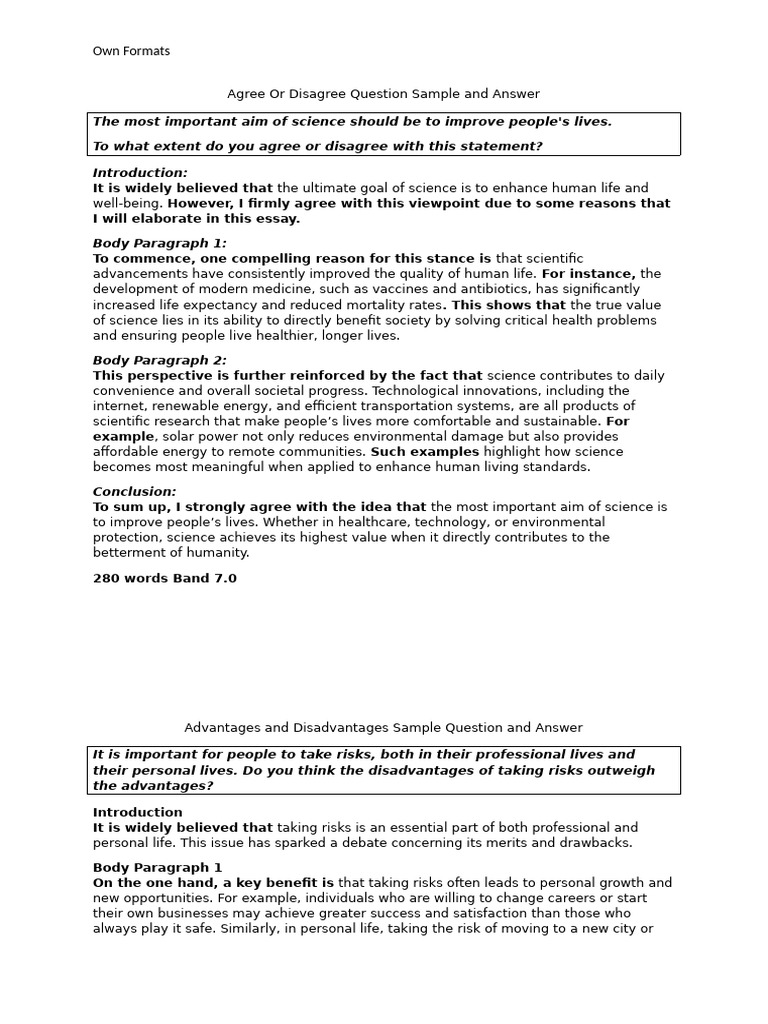 Own Formats

Agree Or Disagree Question Sample and Answer

The most important aim of science should be to improve people's lives.

To what extent do you agree or disagree with this statement?

Introduction:
It is widely believed that the ultimate goal of science is to enhance human life and well-being. However, I firmly agree with this viewpoint due to some reasons that I will elaborate in this essay.

Body Paragraph 1:
To commence, one compelling reason for this stance is that scientific advancements have consistently improved the quality of human life. For instance, the development of modern medicine, such as vaccines and antibiotics, has significantly increased life expectancy and reduced mortality rates. This shows that the true value of science lies in its ability to directly benefit society by solving critical health problems and ensuring people live healthier, longer lives.

Body Paragraph 2:
This perspective is further reinforced by the fact that science contributes to daily convenience and overall societal progress. Technological innovations, including the internet, renewable energy, and efficient transportation systems, are all products of scientific research that make people's lives more comfortable and sustainable. For example, solar power not only reduces environmental damage but also provides affordable energy to remote communities. Such examples highlight how science becomes most meaningful when applied to enhance human living standards.

Conclusion:
To sum up, I strongly agree with the idea that the most important aim of science is to improve people's lives. Whether in healthcare, technology, or environmental protection, science achieves its highest value when it directly contributes to the betterment of humanity.

280 words Band 7.0

Advantages and Disadvantages Sample Question and Answer

It is important for people to take risks, both in their professional lives and their personal lives. Do you think the disadvantages of taking risks outweigh the advantages?

Introduction
It is widely believed that taking risks is an essential part of both professional and personal life. This issue has sparked a debate concerning its merits and drawbacks.

Body Paragraph 1
On the one hand, a key benefit is that taking risks often leads to personal growth and new opportunities. For example, individuals who are willing to change careers or start their own businesses may achieve greater success and satisfaction than those who always play it safe. Similarly, in personal life, taking the risk of moving to a new city or